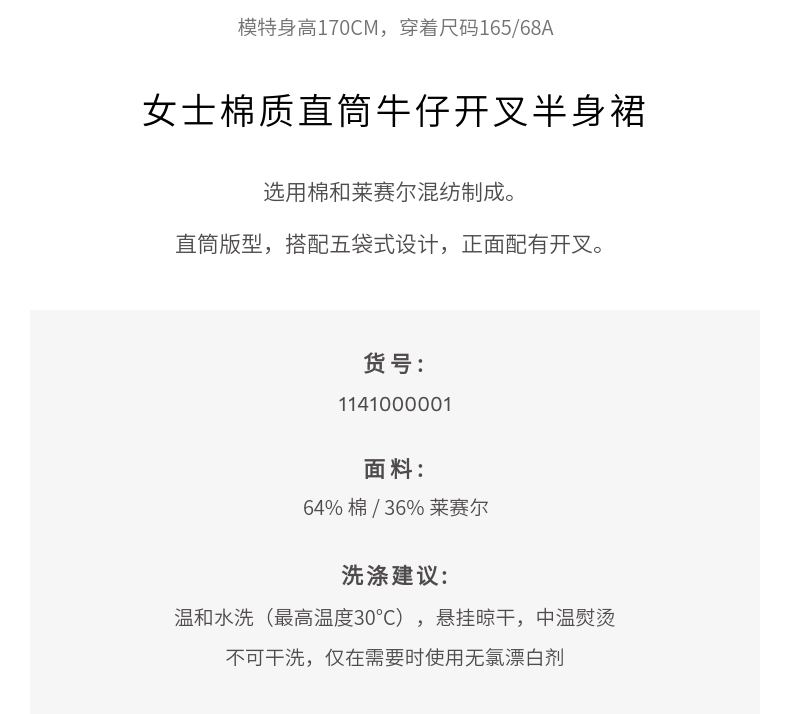 模特身高170CM，穿着尺码165/68A

女士棉质直筒牛仔开叉半身裙

选用棉和莱赛尔混纺制成。

直筒版型，搭配五袋式设计，正面配有开叉。

货号：

1141000001

面料：

64% 棉 / 36% 莱赛尔

洗涤建议：

温和水洗（最高温度30°C），悬挂晾干，中温熨烫

不可干洗，仅在需要时使用无氯漂白剂